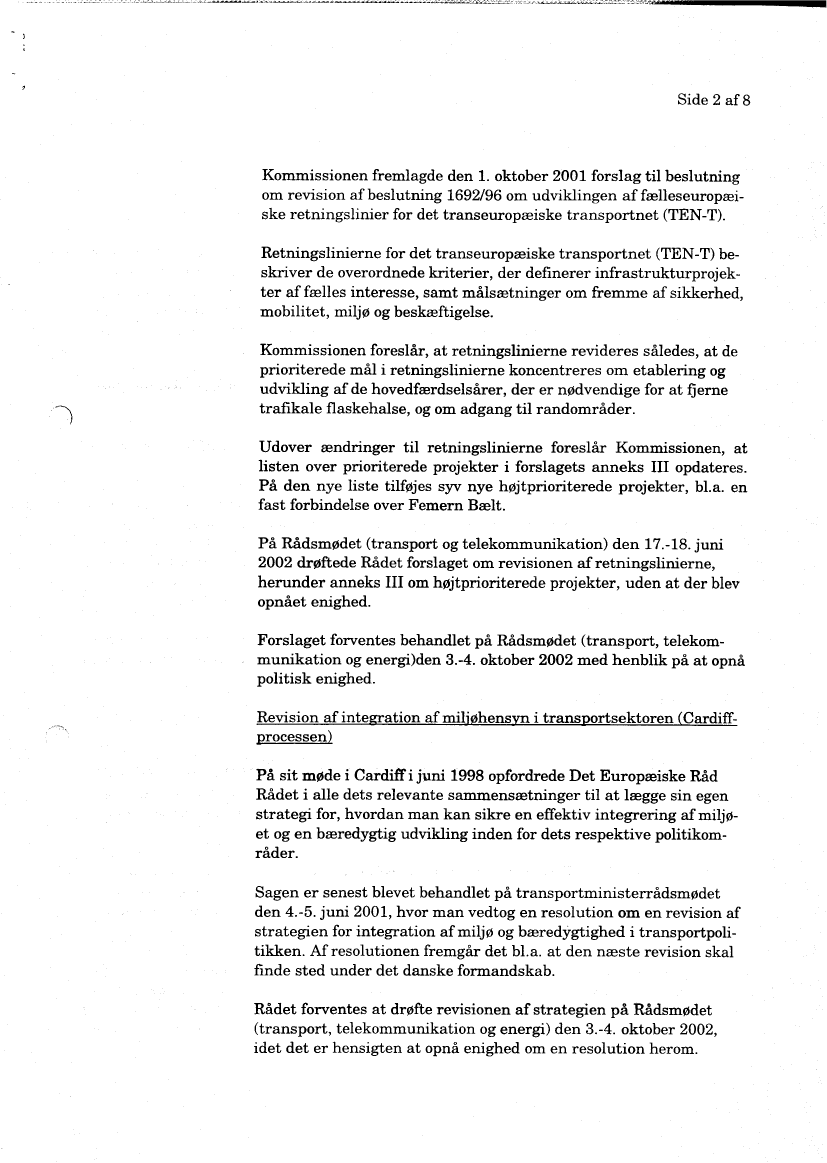 Side 2 af 8

Kommissionen fremlagde den 1. oktober 2001 forslag til beslutning om revision af beslutning 1692/96 om udviklingen af fælleseuropæiske retningslinier for det transeuropæiske transportnet (TEN-T).

Retningslinierne for det transeuropæiske transportnet (TEN-T) beskriver de overordnede kriterier, der definerer infrastrukturprojekter af fælles interesse, samt målsætninger om fremme af sikkerhed, mobilitet, miljø og beskæftigelse.

Kommissionen foreslår, at retningslinierne revideres således, at de prioriterede mål i retningslinierne koncentreres om etablering og udvikling af de hovedfærdselsårer, der er nødvendige for at fjerne trafikale flaskehalse, og om adgang til randområder.

Udover ændringer til retningslinierne foreslår Kommissionen, at listen over prioriterede projekter i forslagets anneks III opdateres. På den nye liste tilføjes syv nye højtprioriterede projekter, bl.a. en fast forbindelse over Femern Bælt.

På Rådsmødet (transport og telekommunikation) den 17.-18. juni 2002 drøftede Rådet forslaget om revisionen af retningslinierne, herunder anneks III om højtprioriterede projekter, uden at der blev opnået enighed.

Forslaget forventes behandlet på Rådsmødet (transport, telekommunikation og energi)den 3.-4. oktober 2002 med henblik på at opnå politisk enighed.

Revision af integration af miljøhensyn i transportsektoren (Cardiff-processen)

På sit møde i Cardiff i juni 1998 opfordrede Det Europæiske Råd Rådet i alle dets relevante sammensætninger til at lægge sin egen strategi for, hvordan man kan sikre en effektiv integrering af miljøet og en bæredygtig udvikling inden for dets respektive politikområder.

Sagen er senest blevet behandlet på transportministerrådsmødet den 4.-5. juni 2001, hvor man vedtog en resolution om en revision af strategien for integration af miljø og bæredygtighed i transportpolitikken. Af resolutionen fremgår det bl.a. at den næste revision skal finde sted under det danske formandskab.

Rådet forventes at drøfte revisionen af strategien på Rådsmødet (transport, telekommunikation og energi) den 3.-4. oktober 2002, idet det er hensigten at opnå enighed om en resolution herom.